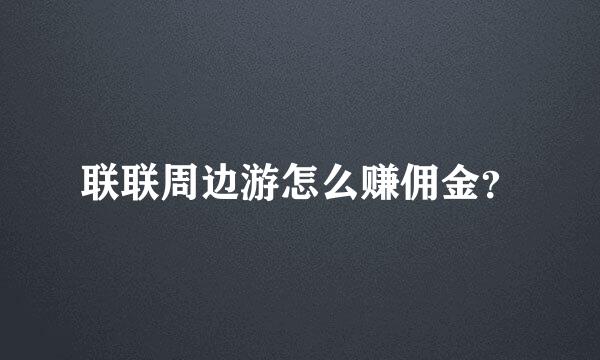 联联周边游怎么赚佣金?